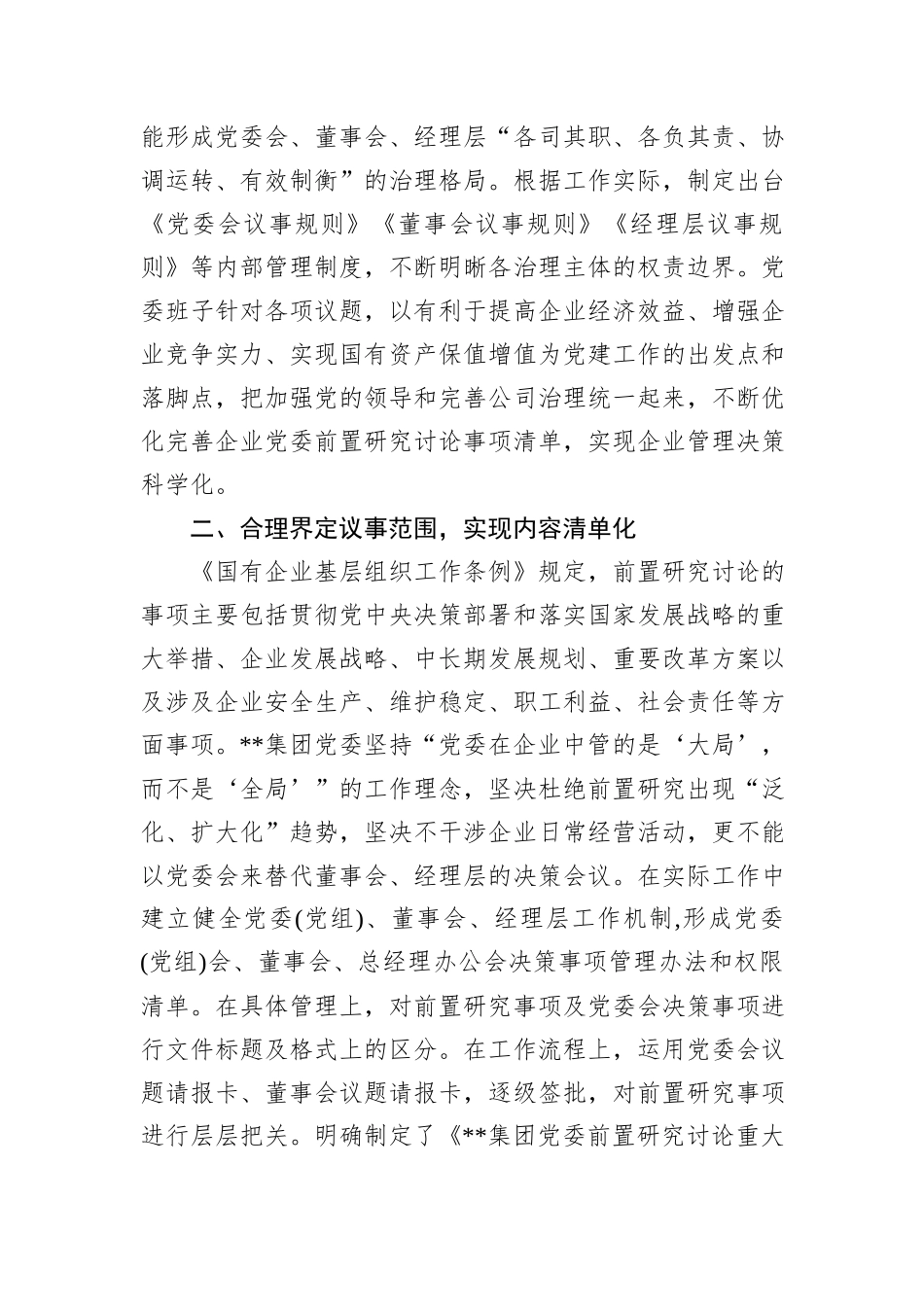 能形成党委会、董事会、经理层“各司其职、各负其责、协调运转、有效制衡”的治理格局。根据工作实际，制定出台《党委会议事规则》《董事会议事规则》《经理层议事规则》等内部管理制度，不断明晰各治理主体的权责边界。党委班子针对各项议题，以有利于提高企业经济效益、增强企业竞争实力、实现国有资产保值增值为党建工作的出发点和落脚点，把加强党的领导和完善公司治理统一起来，不断优化完善企业党委前置研究讨论事项清单，实现企业管理决策科学化。

二、合理界定议事范围，实现内容清单化

《国有企业基层组织工作条例》规定，前置研究讨论的事项主要包括贯彻党中央决策部署和落实国家发展战略的重大举措、企业发展战略、中长期发展规划、重要改革方案以及涉及企业安全生产、维护稳定、职工利益、社会责任等方面事项。**集团党委坚持“党委在企业中管的是‘大局’，而不是‘全局’”的工作理念，坚决杜绝前置研究出现“泛化、扩大化”趋势，坚决不干涉企业日常经营活动，更不能以党委会来替代董事会、经理层的决策会议。在实际工作中建立健全党委(党组)、董事会、经理层工作机制，形成党委(党组)会、董事会、总经理办公会决策事项管理办法和权限清单。在具体管理上，对前置研究事项及党委会决策事项进行文件标题及格式上的区分。在工作流程上，运用党委会议题请报卡、董事会议题请报卡，逐级签批，对前置研究事项进行层层把关。明确制定了《**集团党委前置研究讨论重大